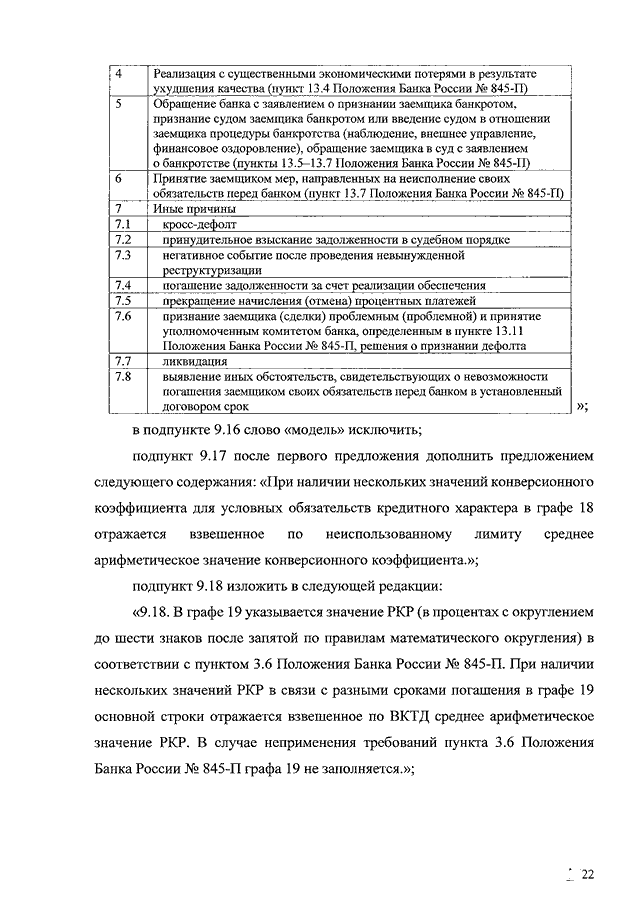 | 4 | Реализация с существенными экономическими потерями в результате ухудшения качества (пункт 13.4 Положения Банка России № 845-П) |
|---|---|
| 5 | Обращение банка с заявлением о признании заемщика банкротом, признание судом заемщика банкротом или введение судом в отношении заемщика процедуры банкротства (наблюдение, внешнее управление, финансовое оздоровление), обращение заемщика в суд с заявлением о банкротстве (пункты 13.5–13.7 Положения Банка России № 845-П) |
| 6 | Принятие заемщиком мер, направленных на неисполнение своих обязательств перед банком (пункт 13.7 Положения Банка России № 845-П) |
| 7 | Иные причины |
| 7.1 | кросс-дефолт |
| 7.2 | принудительное взыскание задолженности в судебном порядке |
| 7.3 | негативное событие после проведения невынужденной реструктуризации |
| 7.4 | погашение задолженности за счет реализации обеспечения |
| 7.5 | прекращение начисления (отмена) процентных платежей |
| 7.6 | признание заемщика (сделки) проблемным (проблемной) и принятие уполномоченным комитетом банка, определенным в пункте 13.11 Положения Банка России № 845-П, решения о признании дефолта |
| 7.7 | ликвидация |
| 7.8 | выявление иных обстоятельств, свидетельствующих о невозможности погашения заемщиком своих обязательств перед банком в установленный договором срок |

»;

в подпункте 9.16 слово «модель» исключить;

подпункт 9.17 после первого предложения дополнить предложением следующего содержания: «При наличии нескольких значений конверсионного коэффициента для условных обязательств кредитного характера в графе 18 отражается взвешенное по неиспользованному лимиту среднее арифметическое значение конверсионного коэффициента.»;

подпункт 9.18 изложить в следующей редакции:

«9.18. В графе 19 указывается значение РКР (в процентах с округлением до шести знаков после запятой по правилам математического округления) в соответствии с пунктом 3.6 Положения Банка России № 845-П. При наличии нескольких значений РКР в связи с разными сроками погашения в графе 19 основной строки отражается взвешенное по ВКТД среднее арифметическое значение РКР. В случае неприменения требований пункта 3.6 Положения Банка России № 845-П графа 19 не заполняется.»;

22